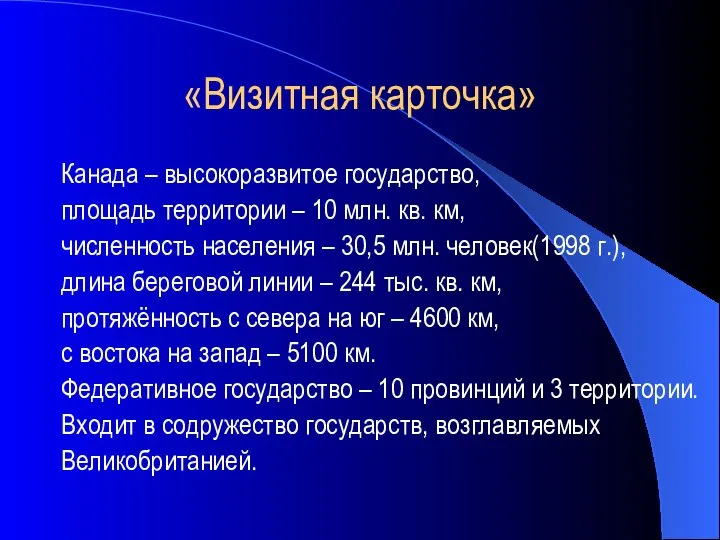 «Визитная карточка»

Канада – высокоразвитое государство,
площадь территории – 10 млн. кв. км,
численность населения – 30,5 млн. человек(1998 г.),
длина береговой линии – 244 тыс. кв. км,
протяжённость с севера на юг – 4600 км,
с востока на запад – 5100 км.
Федеративное государство – 10 провинций и 3 территории.
Входит в содружество государств, возглавляемых Великобританией.